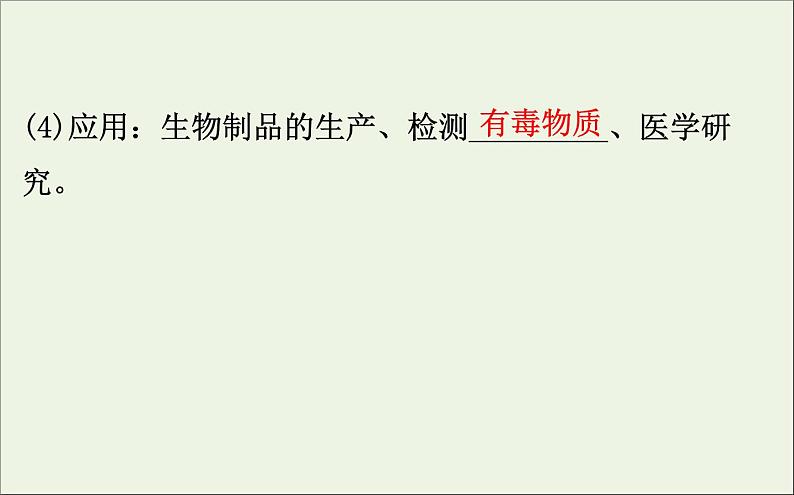 (4)应用：生物制品的生产、检测有毒物质、医学研究。